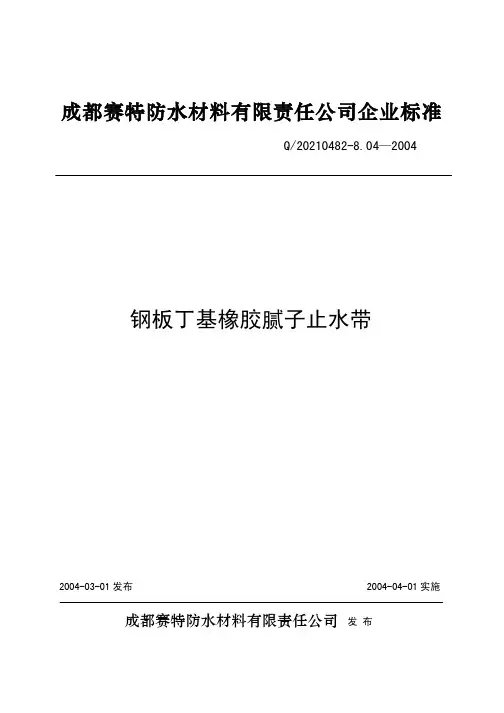 成都赛特防水材料有限责任公司企业标准

Q/20210482-8.04—2004

钢板丁基橡胶腻子止水带

2004-03-01 发布

2004-04-01 实施

成都赛特防水材料有限责任公司 发 布